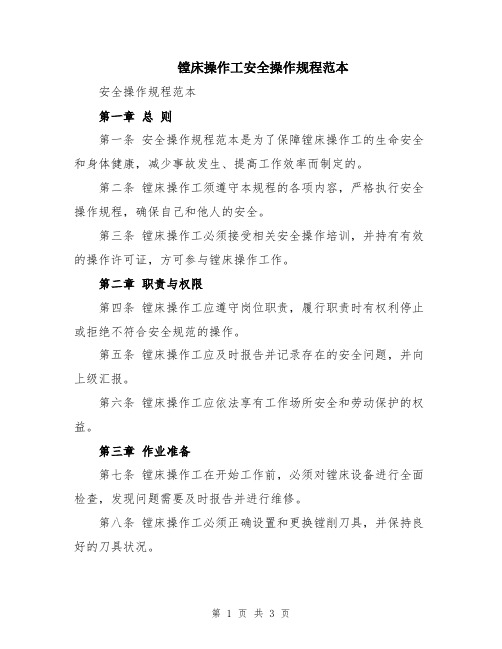 镗床操作工安全操作规程范本

安全操作规程范本

第一章 总 则

第一条 安全操作规程范本是为了保障镗床操作工的生命安全和身体健康，减少事故发生、提高工作效率而制定的。

第二条 镗床操作工须遵守本规程的各项内容，严格执行安全操作规程，确保自己和他人的安全。

第三条 镗床操作工必须接受相关安全操作培训，并持有有效的操作许可证，方可参与镗床操作工作。

第二章 职责与权限

第四条 镗床操作工应遵守岗位职责，履行职责时有权利停止或拒绝不符合安全规范的操作。

第五条 镗床操作工应及时报告并记录存在的安全问题，并向上级汇报。

第六条 镗床操作工应依法享有工作场所安全和劳动保护的权益。

第三章 作业准备

第七条 镗床操作工在开始工作前，必须对镗床设备进行全面检查，发现问题需要及时报告并进行维修。

第八条 镗床操作工必须正确设置和更换镗削刀具，并保持良好的刀具状况。

第 1 页 共 3 页